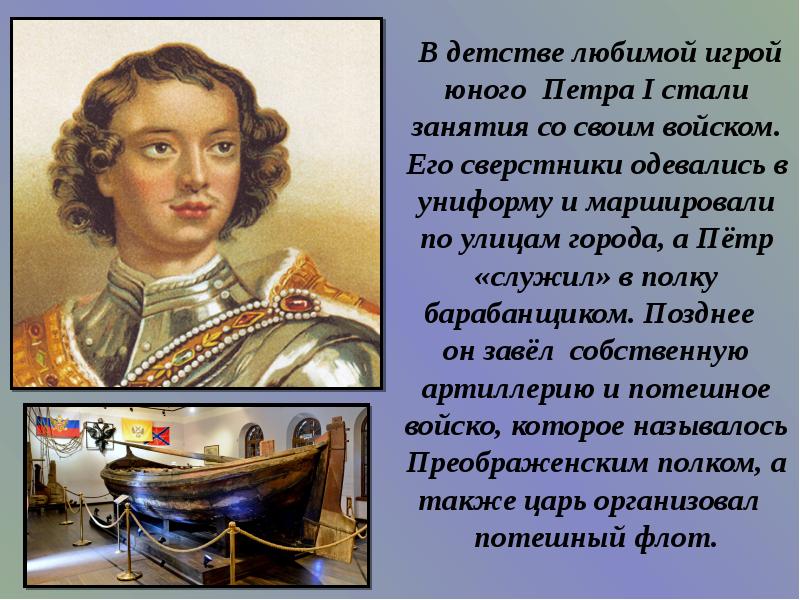 В детстве любимой игрой юного Петра I стали занятия со своим войском. Его сверстники одевались в униформу и маршировали по улицам города, а Пётр «служил» в полку барабанщиком. Позднее он завёл собственную артиллерию и потешное войско, которое называлось Преображенским полком, а также царь организовал потешный флот.